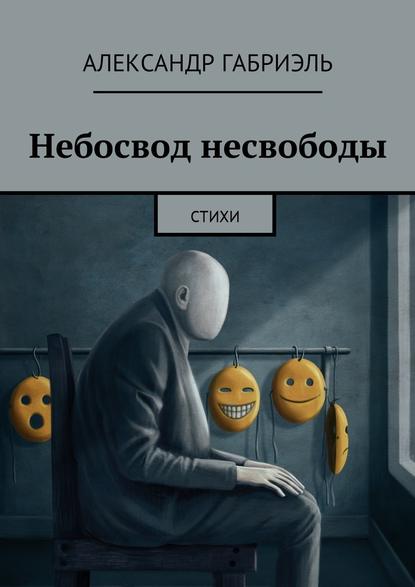 АЛЕКСАНДР ГАБРИЭЛЬ

Небосвод несвободы

СТИХИ